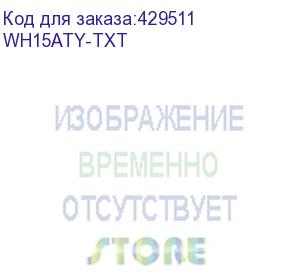 Код для заказа:429511
WH15ATY-TXT

ИЗОБРАЖЕНИЕ
ВРЕМЕННО
ОТСУТСТВУЕТ
STORE